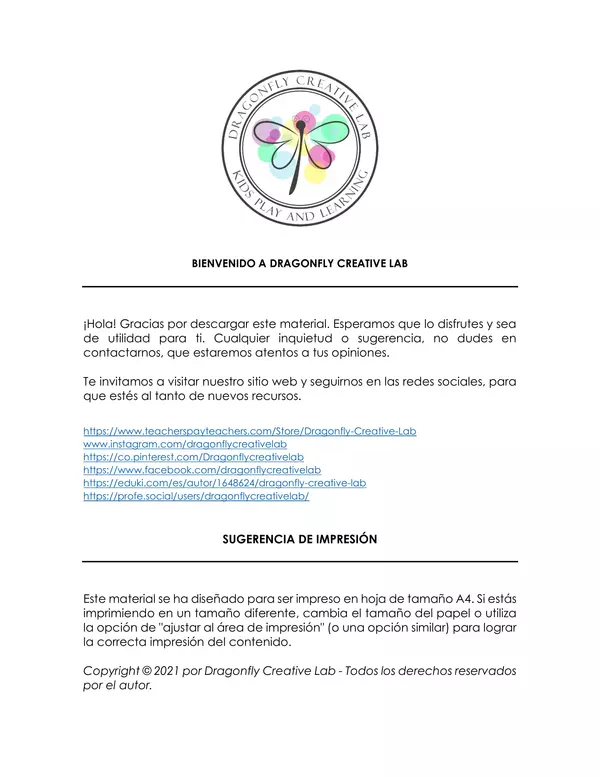 DRAGONFLY CREATIVE LAB
KIDS PLAY AND LEARNING

BIENVENIDO A DRAGONFLY CREATIVE LAB

¡Hola! Gracias por descargar este material. Esperamos que lo disfrutes y sea de utilidad para ti. Cualquier inquietud o sugerencia, no dudes en contactarnos, que estaremos atentos a tus opiniones.

Te invitamos a visitar nuestro sitio web y seguirnos en las redes sociales, para que estés al tanto de nuevos recursos.

https://www.teacherspayteachers.com/Store/Dragonfly-Creative-Lab
www.instagram.com/dragonflycreativelab
https://co.pinterest.com/Dragonflycreativelab
https://www.facebook.com/dragonflycreativelab
https://eduki.com/es/autor/1648624/dragonfly-creative-lab
https://profe.social/users/dragonflycreativelab/

SUGERENCIA DE IMPRESIÓN

Este material se ha diseñado para ser impreso en hoja de tamaño A4. Si estás imprimiendo en un tamaño diferente, cambia el tamaño del papel o utiliza la opción de "ajustar al área de impresión" (o una opción similar) para lograr la correcta impresión del contenido.

Copyright © 2021 por Dragonfly Creative Lab - Todos los derechos reservados por el autor.